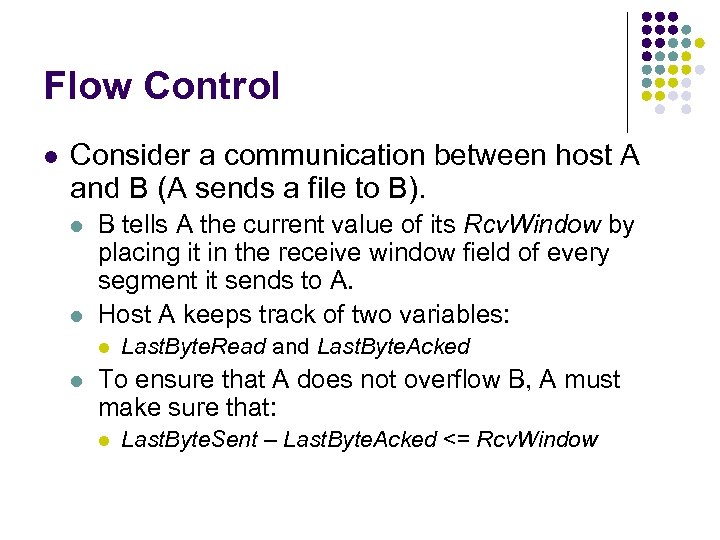 Flow Control

- Consider a communication between host A and B (A sends a file to B).
  - B tells A the current value of its RcvWindow by placing it in the receive window field of every segment it sends to A.
  - Host A keeps track of two variables:
    - LastByteRead and LastByteAcked
  - To ensure that A does not overflow B, A must make sure that:
    - LastByteSent – LastByteAcked <= RcvWindow